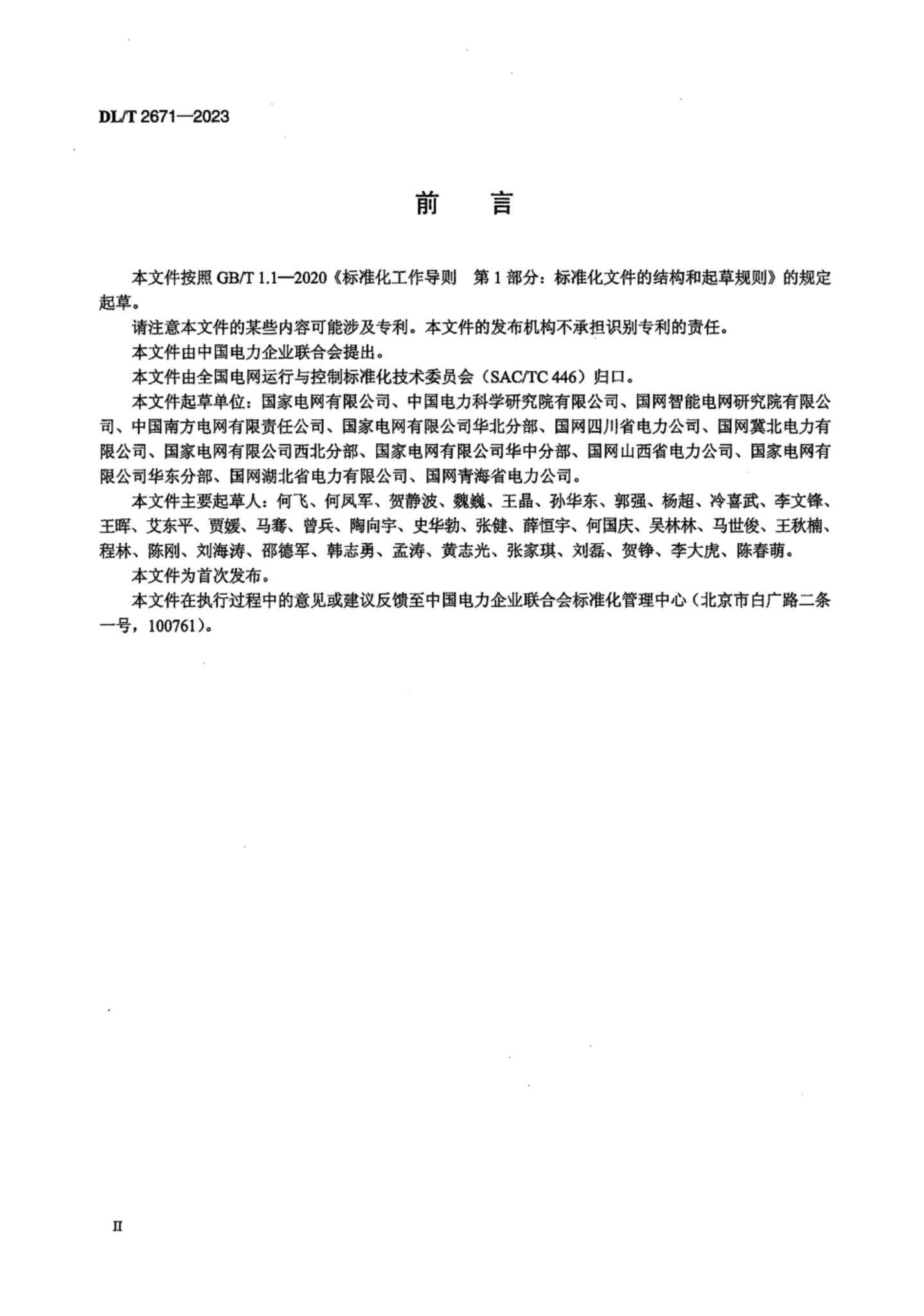 DL/T 2671—2023

前　言

本文件按照 GB/T 1.1—2020《标准化工作导则　第 1 部分：标准化文件的结构和起草规则》的规定起草。

请注意本文件的某些内容可能涉及专利。本文件的发布机构不承担识别专利的责任。

本文件由中国电力企业联合会提出。

本文件由全国电网运行与控制标准化技术委员会（SAC/TC 446）归口。

本文件起草单位：国家电网有限公司、中国电力科学研究院有限公司、国网智能电网研究院有限公司、中国南方电网有限责任公司、国家电网有限公司华北分部、国网四川省电力公司、国网冀北电力有限公司、国家电网有限公司西北分部、国家电网有限公司华中分部、国网山西省电力公司、国家电网有限公司华东分部、国网湖北省电力有限公司、国网青海省电力公司。

本文件主要起草人：何飞、何凤军、贺静波、魏巍、王晶、孙华东、郭强、杨超、冷喜武、李文锋、王晖、艾东平、贾媛、马骞、曾兵、陶向宇、史华勃、张健、薛恒宇、何国庆、吴林林、马世俊、王秋楠、程林、陈刚、刘海涛、邵德军、韩志勇、孟涛、黄志光、张家琪、刘磊、贺铮、李大虎、陈春萌。

本文件为首次发布。

本文件在执行过程中的意见或建议反馈至中国电力企业联合会标准化管理中心（北京市白广路二条一号，100761）。

II